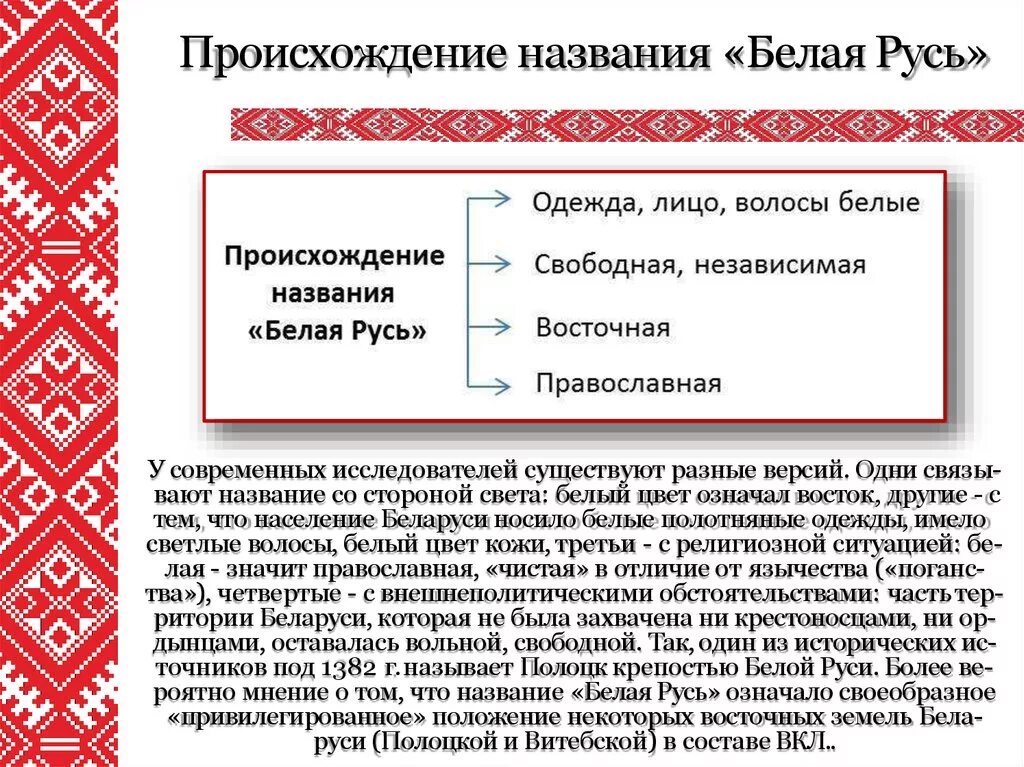 Происхождение названия «Белая Русь»

Происхождение названия «Белая Русь»

Одежда, лицо, волосы белые

Свободная, независимая

Восточная

Православная

У современных исследователей существуют разные версий. Одни связывают название со стороной света: белый цвет означал восток, другие - с тем, что население Беларуси носило белые полотняные одежды, имело светлые волосы, белый цвет кожи, третьи - с религиозной ситуацией: белая - значит православная, «чистая» в отличие от язычества («поганства»), четвертые - с внешнеполитическими обстоятельствами: часть территории Беларуси, которая не была захвачена ни крестоносцами, ни ордынцами, оставалась вольной, свободной. Так, один из исторических источников под 1382 г. называет Полоцк крепостью Белой Руси. Более вероятно мнение о том, что название «Белая Русь» означало своеобразное «привилегированное» положение некоторых восточных земель Беларуси (Полоцкой и Витебской) в составе ВКЛ..